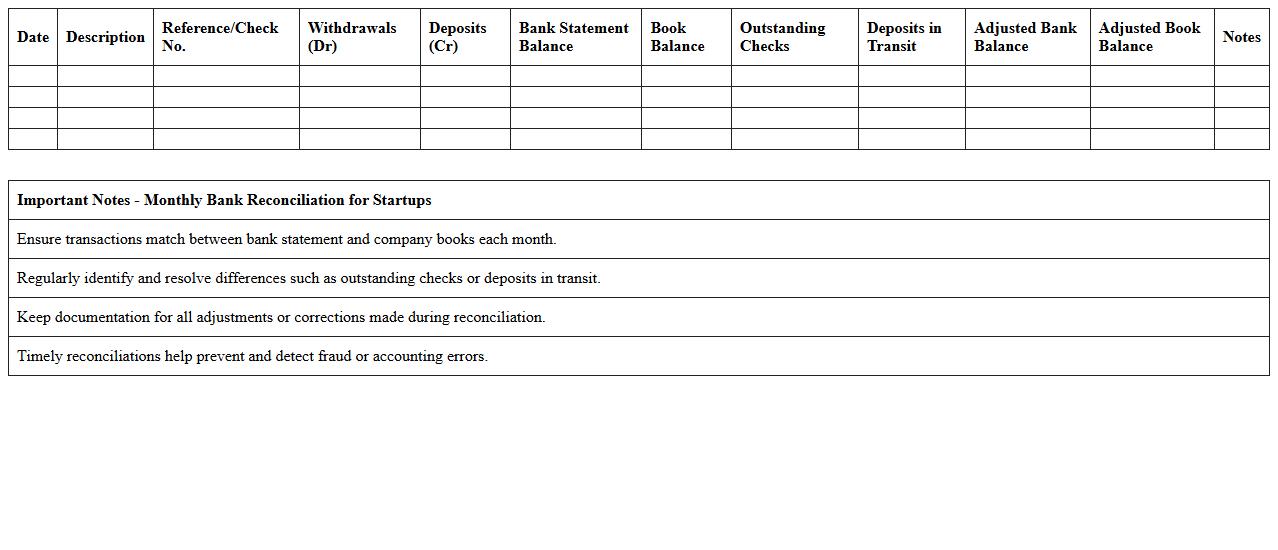 | Date | Description | Reference/Check No. | Withdrawals (Dr) | Deposits (Cr) | Bank Statement Balance | Book Balance | Outstanding Checks | Deposits in Transit | Adjusted Bank Balance | Adjusted Book Balance | Notes |
|---|---|---|---|---|---|---|---|---|---|---|---|
| | | | | | | | | | | | |
| | | | | | | | | | | | |
| | | | | | | | | | | | |
| | | | | | | | | | | | |

| Important Notes - Monthly Bank Reconciliation for Startups |
|---|
| Ensure transactions match between bank statement and company books each month. |
| Regularly identify and resolve differences such as outstanding checks or deposits in transit. |
| Keep documentation for all adjustments or corrections made during reconciliation. |
| Timely reconciliations help prevent and detect fraud or accounting errors. |